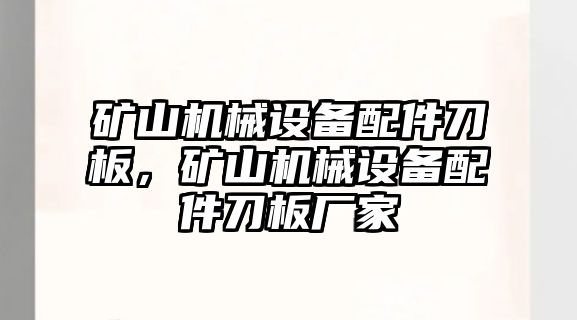 矿山机械设备配件刀板，矿山机械设备配件刀板厂家